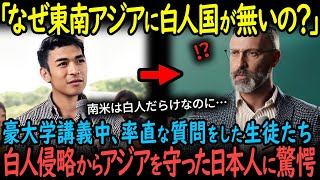 「なぜ東南アジアに白人国が無いの?」

!?

南米は白人だらけなのに…

豪大学講義中、率直な質問をした生徒たち
白人侵略からアジアを守った日本人に驚愕